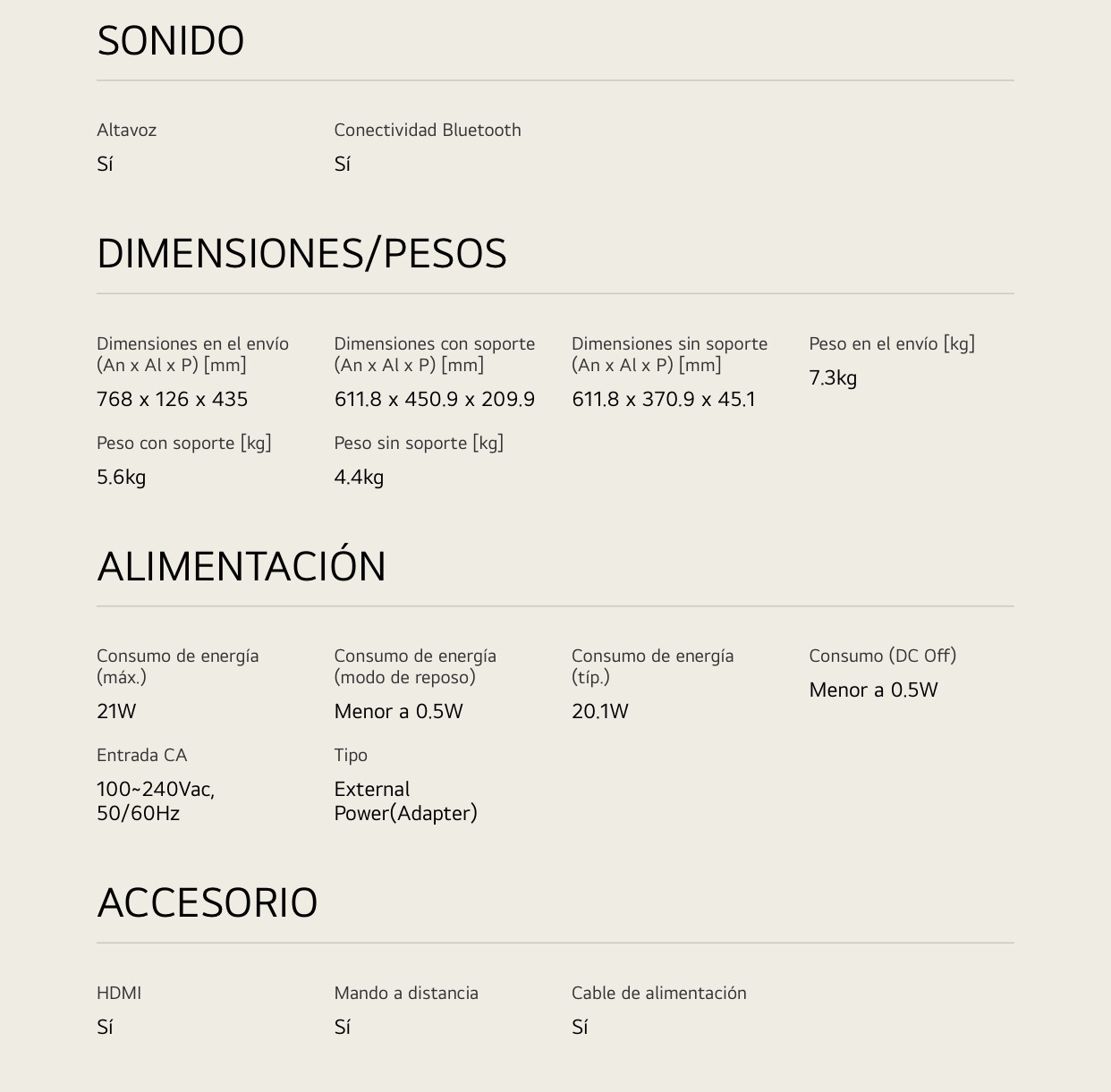 SONIDO

Altavoz
Sí

Conectividad Bluetooth
Sí

DIMENSIONES/PESOS

Dimensiones en el envío (An x Al x P) [mm]
768 x 126 x 435

Dimensiones con soporte (An x Al x P) [mm]
611.8 x 450.9 x 209.9

Dimensiones sin soporte (An x Al x P) [mm]
611.8 x 370.9 x 45.1

Peso en el envío [kg]
7.3kg

Peso con soporte [kg]
5.6kg

Peso sin soporte [kg]
4.4kg

ALIMENTACIÓN

Consumo de energía (máx.)
21W

Consumo de energía (modo de reposo)
Menor a 0.5W

Consumo de energía (típ.)
20.1W

Consumo (DC Off)
Menor a 0.5W

Entrada CA
100~240Vac, 50/60Hz

Tipo
External Power(Adapter)

ACCESORIO

HDMI
Sí

Mando a distancia
Sí

Cable de alimentación
Sí